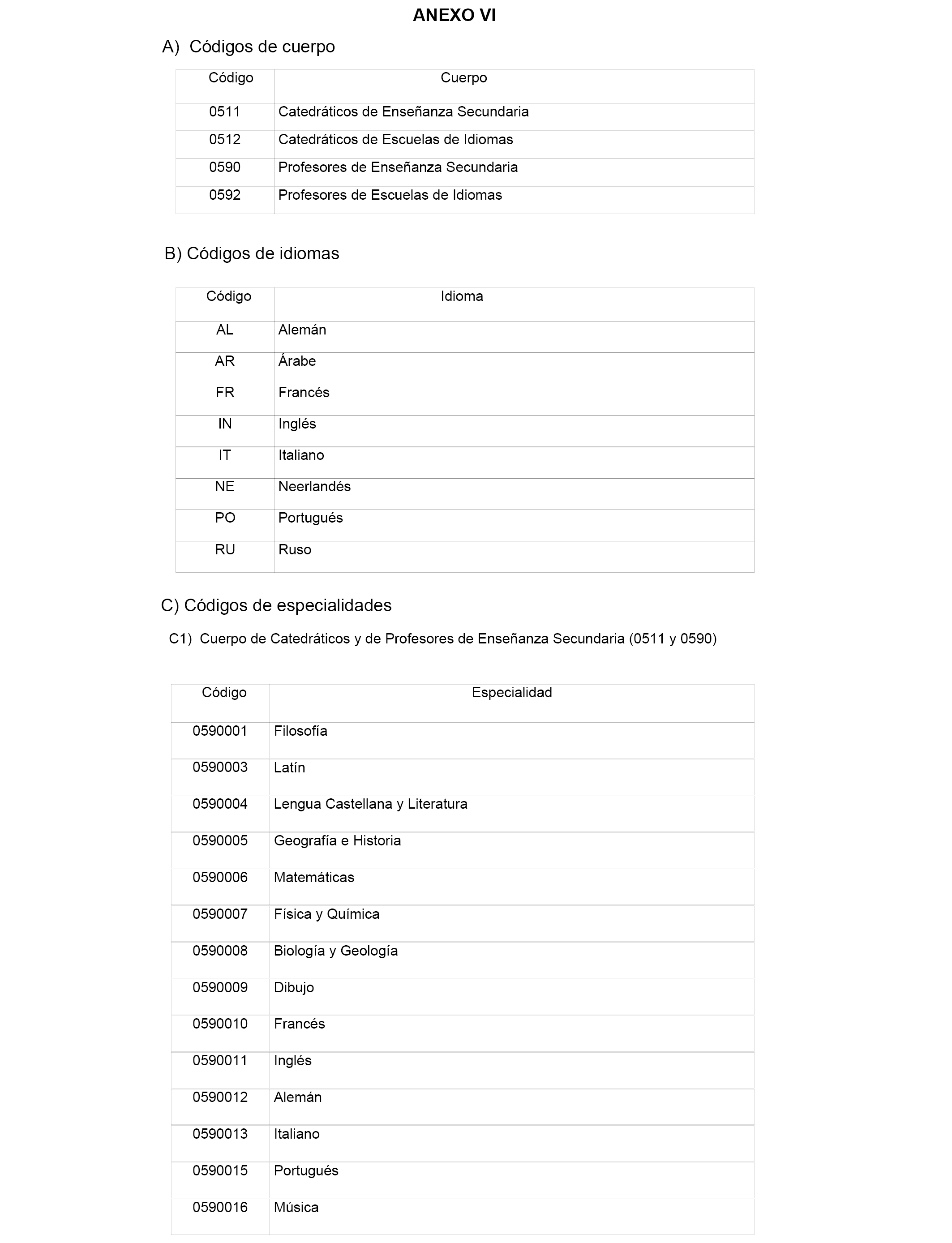 ANEXO VI

A) Códigos de cuerpo

| Código | Cuerpo |
|---|---|
| 0511 | Catedráticos de Enseñanza Secundaria |
| 0512 | Catedráticos de Escuelas de Idiomas |
| 0590 | Profesores de Enseñanza Secundaria |
| 0592 | Profesores de Escuelas de Idiomas |

B) Códigos de idiomas

| Código | Idioma |
|---|---|
| AL | Alemán |
| AR | Árabe |
| FR | Francés |
| IN | Inglés |
| IT | Italiano |
| NE | Neerlandés |
| PO | Portugués |
| RU | Ruso |

C) Códigos de especialidades

C1) Cuerpo de Catedráticos y de Profesores de Enseñanza Secundaria (0511 y 0590)

| Código | Especialidad |
|---|---|
| 0590001 | Filosofía |
| 0590003 | Latín |
| 0590004 | Lengua Castellana y Literatura |
| 0590005 | Geografía e Historia |
| 0590006 | Matemáticas |
| 0590007 | Física y Química |
| 0590008 | Biología y Geología |
| 0590009 | Dibujo |
| 0590010 | Francés |
| 0590011 | Inglés |
| 0590012 | Alemán |
| 0590013 | Italiano |
| 0590015 | Portugués |
| 0590016 | Música |